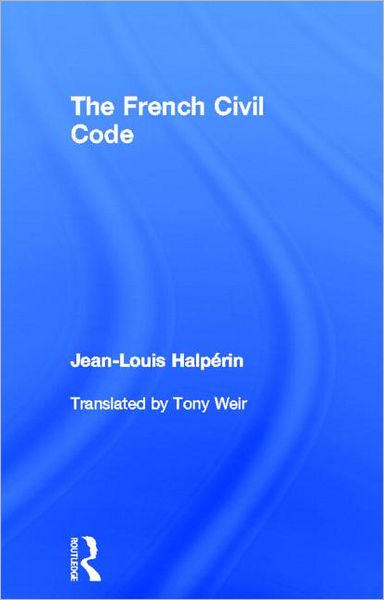 The French Civil Code

Jean-Louis Halpérin

Translated by Tony Weir

ROUTLEDGE